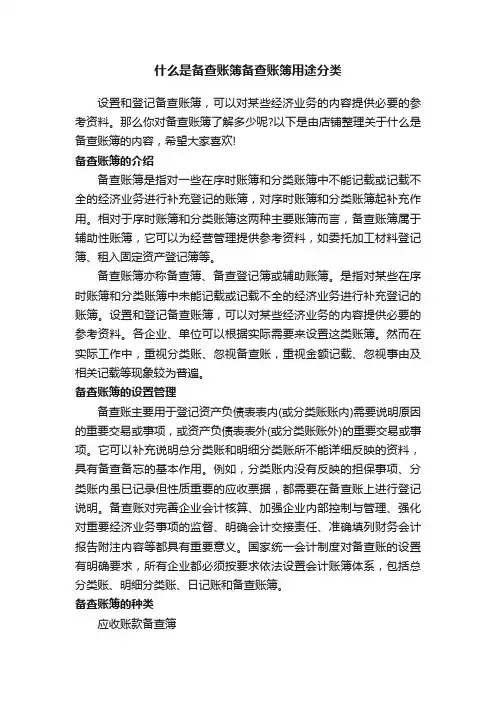 什么是备查账簿备查账簿用途分类

设置和登记备查账簿，可以对某些经济业务的内容提供必要的参考资料。那么你对备查账簿了解多少呢?以下是由店铺整理关于什么是备查账簿的内容，希望大家喜欢!

备查账簿的介绍

备查账簿是指对一些在序时账簿和分类账簿中不能记载或记载不全的经济业务进行补充登记的账簿，对序时账簿和分类账簿起补充作用。相对于序时账簿和分类账簿这两种主要账簿而言，备查账簿属于辅助性账簿，它可以为经营管理提供参考资料，如委托加工材料登记簿、租入固定资产登记簿等。

备查账簿亦称备查簿、备查登记簿或辅助账簿。是指对某些在序时账簿和分类账簿中未能记载或记载不全的经济业务进行补充登记的账簿。设置和登记备查账簿，可以对某些经济业务的内容提供必要的参考资料。各企业、单位可以根据实际需要来设置这类账簿。然而在实际工作中，重视分类账、忽视备查账，重视金额记载、忽视事由及相关记载等现象较为普遍。

备查账簿的设置管理

备查账主要用于登记资产负债表表内(或分类账账内)需要说明原因的重要交易或事项，或资产负债表表外(或分类账账外)的重要交易或事项。它可以补充说明总分类账和明细分类账所不能详细反映的资料，具有备查备忘的基本作用。例如，分类账内没有反映的担保事项、分类账内虽已记录但性质重要的应收票据，都需要在备查账上进行登记说明。备查账对完善企业会计核算、加强企业内部控制与管理、强化对重要经济业务事项的监督、明确会计交接责任、准确填列财务会计报告附注内容等都具有重要意义。国家统一会计制度对备查账的设置有明确要求，所有企业都必须按要求依法设置会计账簿体系，包括总分类账、明细分类账、日记账和备查账簿。

备查账簿的种类

应收账款备查簿